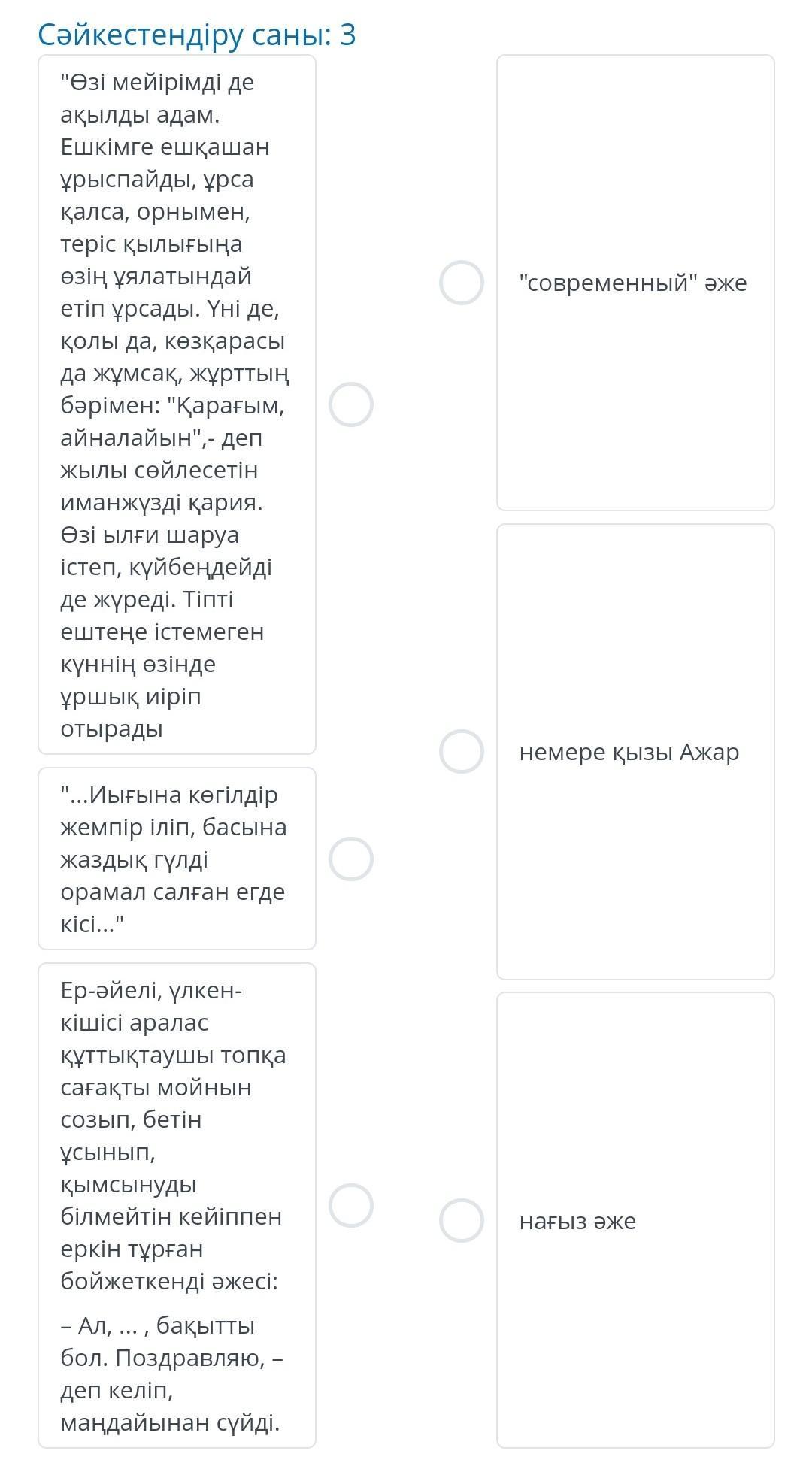 Сәйкестендіру саны: 3

"Өзі мейірімді де ақылды адам. Ешкімге ешқашан ұрыспайды, ұрса қалса, орнымен, теріс қылығыңа өзің ұялатындай етіп ұрсады. Үні де, қолы да, көзқарасы да жұмсақ, жұрттың бәрімен: "Қарағым, айналайын",- деп жылы сөйлесетін иманжүзді қария. Өзі ылғи шаруа істеп, күйбеңдейді де жүреді. Тіпті ештеңе істемеген күннің өзінде ұршық иіріп отырады

"...Иығына көгілдір жемпір іліп, басына жаздық гүлді орамал салған егде кісі..."

Ер-әйелі, үлкен-кішісі аралас құттықтаушы топқа сағақты мойнын созып, бетін ұсынып, қымсынуды білмейтін кейіппен еркін тұрған бойжеткенді әжесі:

– Ал, ... , бақытты бол. Поздравляю, – деп келіп, маңдайынан сүйді.

"современный" әже

немере қызы Ажар

нағыз әже